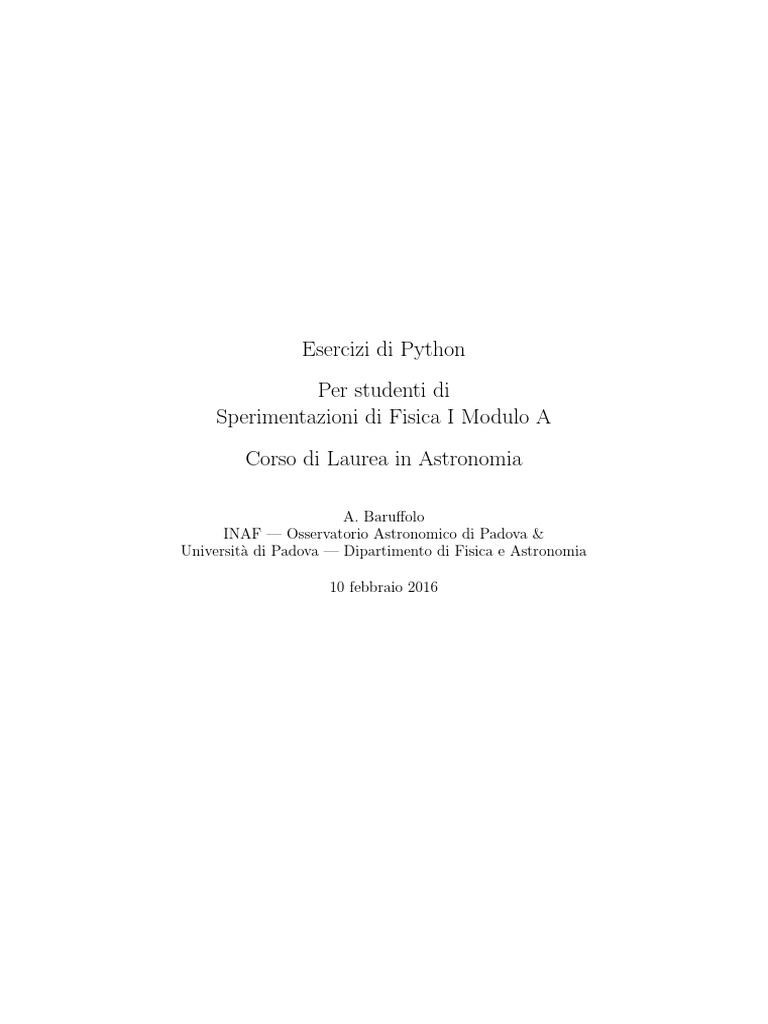 Esercizi di Python

Per studenti di
Sperimentazioni di Fisica I Modulo A

Corso di Laurea in Astronomia

A. Baruffolo
INAF — Osservatorio Astronomico di Padova &
Università di Padova — Dipartimento di Fisica e Astronomia

10 febbraio 2016